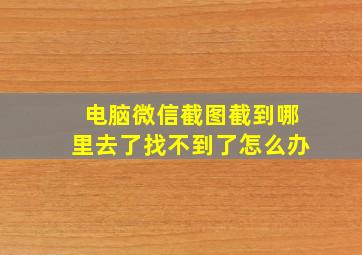 电脑微信截图截到哪里去了找不到了怎么办